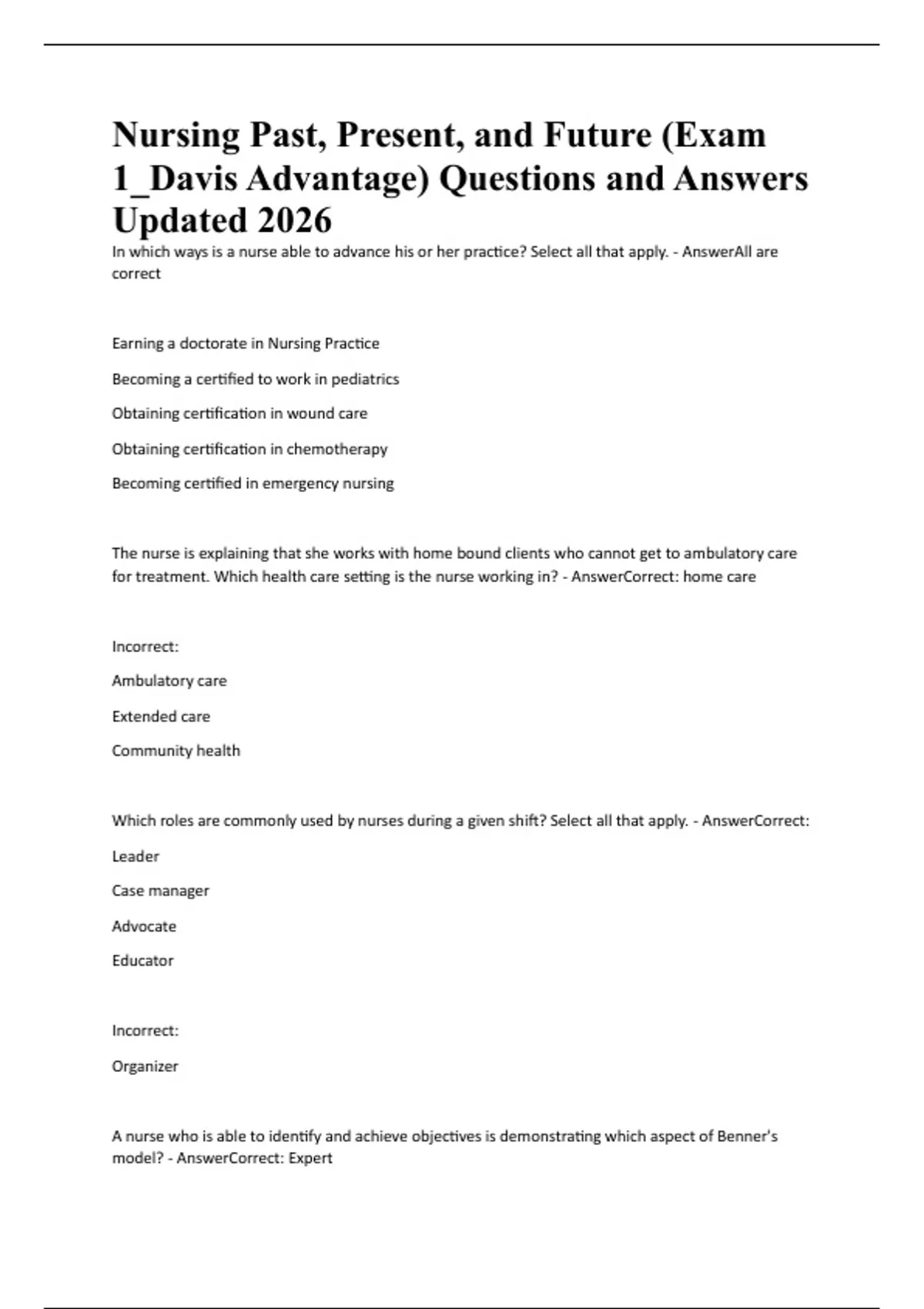 Nursing Past, Present, and Future (Exam 1_Davis Advantage) Questions and Answers Updated 2026

In which ways is a nurse able to advance his or her practice? Select all that apply. - AnswerAll are correct

Earning a doctorate in Nursing Practice

Becoming a certified to work in pediatrics

Obtaining certification in wound care

Obtaining certification in chemotherapy

Becoming certified in emergency nursing

The nurse is explaining that she works with home bound clients who cannot get to ambulatory care for treatment. Which health care setting is the nurse working in? - AnswerCorrect: home care

Incorrect:

Ambulatory care

Extended care

Community health

Which roles are commonly used by nurses during a given shift? Select all that apply. - AnswerCorrect:

Leader

Case manager

Advocate

Educator

Incorrect:

Organizer

A nurse who is able to identify and achieve objectives is demonstrating which aspect of Benner's model? - AnswerCorrect: Expert